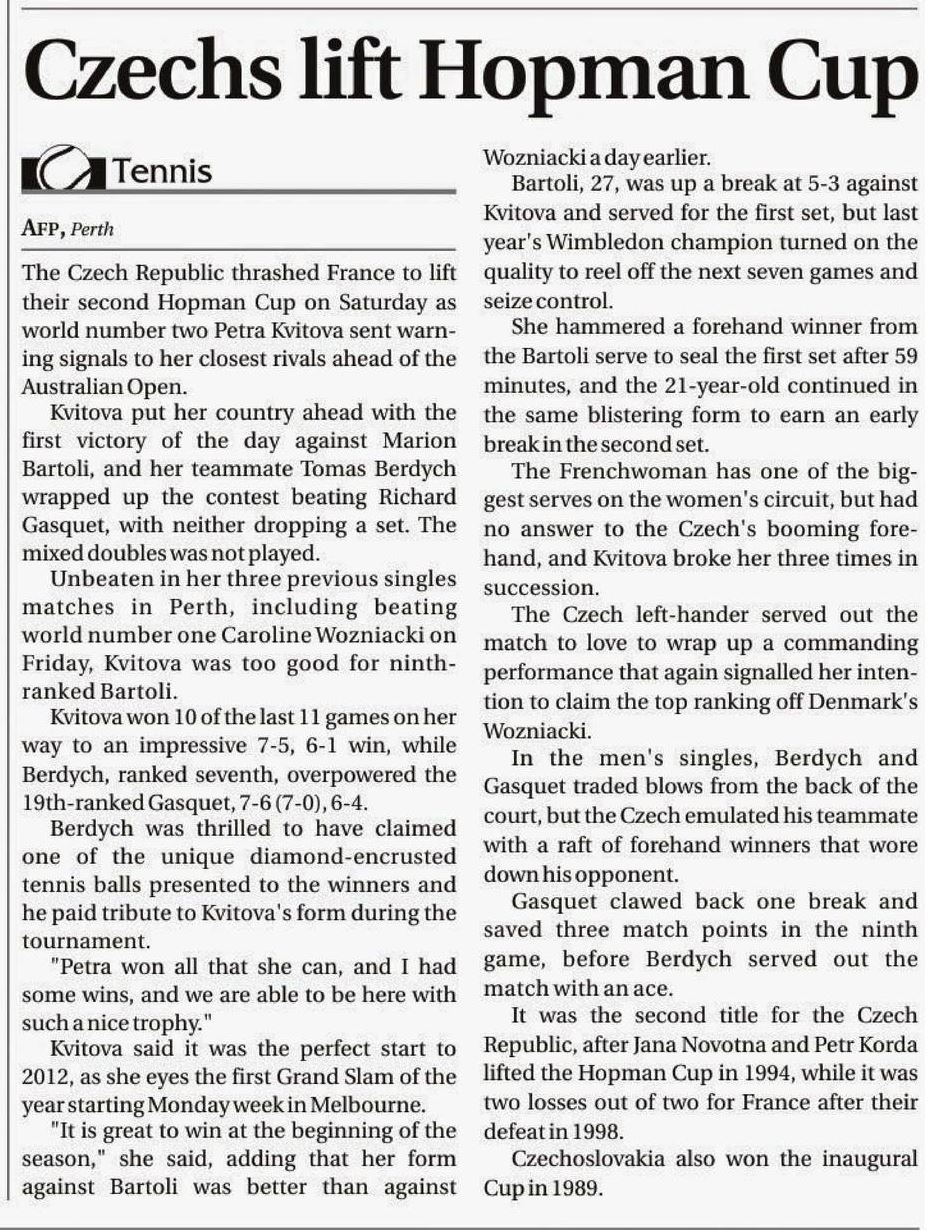 Czechs lift Hopman Cup

Tennis

AFP, Perth

The Czech Republic thrashed France to lift their second Hopman Cup on Saturday as world number two Petra Kvitova sent warning signals to her closest rivals ahead of the Australian Open.

Kvitova put her country ahead with the first victory of the day against Marion Bartoli, and her teammate Tomas Berdych wrapped up the contest beating Richard Gasquet, with neither dropping a set. The mixed doubles was not played.

Unbeaten in her three previous singles matches in Perth, including beating world number one Caroline Wozniacki on Friday, Kvitova was too good for ninth-ranked Bartoli.

Kvitova won 10 of the last 11 games on her way to an impressive 7-5, 6-1 win, while Berdych, ranked seventh, overpowered the 19th-ranked Gasquet, 7-6 (7-0), 6-4.

Berdych was thrilled to have claimed one of the unique diamond-encrusted tennis balls presented to the winners and he paid tribute to Kvitova's form during the tournament.

"Petra won all that she can, and I had some wins, and we are able to be here with such a nice trophy."

Kvitova said it was the perfect start to 2012, as she eyes the first Grand Slam of the year starting Monday week in Melbourne.

"It is great to win at the beginning of the season," she said, adding that her form against Bartoli was better than against Wozniacki a day earlier.

Bartoli, 27, was up a break at 5-3 against Kvitova and served for the first set, but last year's Wimbledon champion turned on the quality to reel off the next seven games and seize control.

She hammered a forehand winner from the Bartoli serve to seal the first set after 59 minutes, and the 21-year-old continued in the same blistering form to earn an early break in the second set.

The Frenchwoman has one of the biggest serves on the women's circuit, but had no answer to the Czech's booming forehand, and Kvitova broke her three times in succession.

The Czech left-hander served out the match to love to wrap up a commanding performance that again signalled her intention to claim the top ranking off Denmark's Wozniacki.

In the men's singles, Berdych and Gasquet traded blows from the back of the court, but the Czech emulated his teammate with a raft of forehand winners that wore down his opponent.

Gasquet clawed back one break and saved three match points in the ninth game, before Berdych served out the match with an ace.

It was the second title for the Czech Republic, after Jana Novotna and Petr Korda lifted the Hopman Cup in 1994, while it was two losses out of two for France after their defeat in 1998.

Czechoslovakia also won the inaugural Cup in 1989.